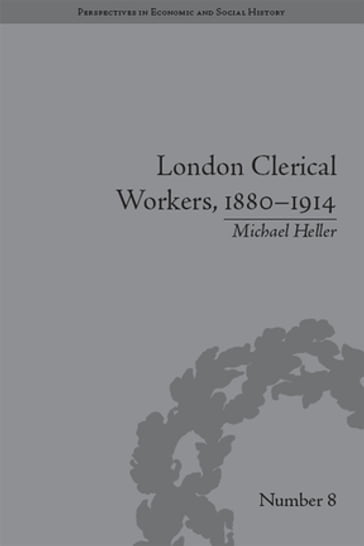 Perspectives in Economic and Social History

London Clerical Workers, 1880–1914

Michael Heller

Number 8